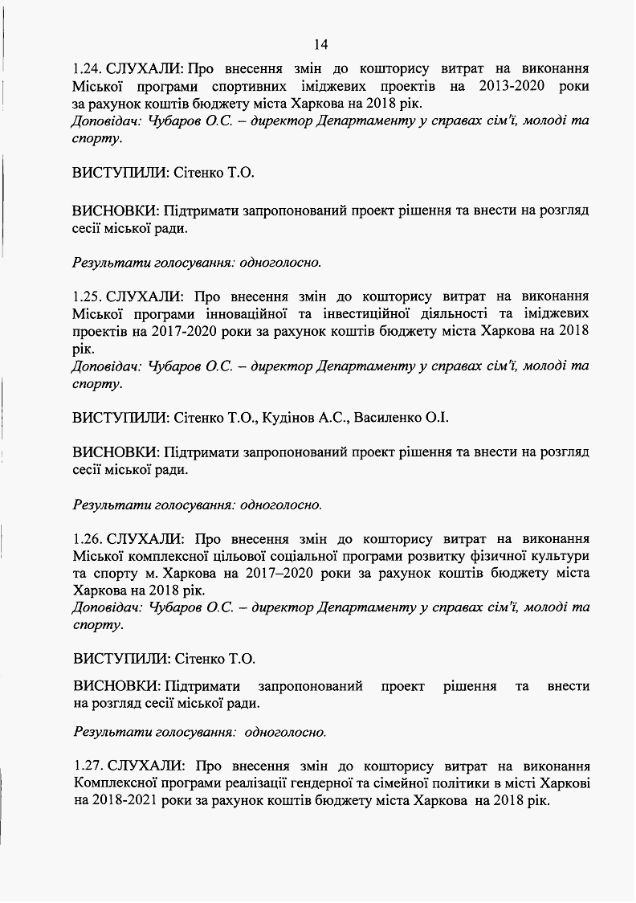 14

1.24. СЛУХАЛИ: Про внесення змін до кошторису витрат на виконання Міської програми спортивних іміджевих проектів на 2013-2020 роки за рахунок коштів бюджету міста Харкова на 2018 рік.
Доповідач: Чубаров О.С. – директор Департаменту у справах сім'ї, молоді та спорту.

ВИСТУПИЛИ: Сітенко Т.О.

ВИСНОВКИ: Підтримати запропонований проект рішення та внести на розгляд сесії міської ради.

Результати голосування: одноголосно.

1.25. СЛУХАЛИ: Про внесення змін до кошторису витрат на виконання Міської програми інноваційної та інвестиційної діяльності та іміджевих проектів на 2017-2020 роки за рахунок коштів бюджету міста Харкова на 2018 рік.
Доповідач: Чубаров О.С. – директор Департаменту у справах сім'ї, молоді та спорту.

ВИСТУПИЛИ: Сітенко Т.О., Кудінов А.С., Василенко О.І.

ВИСНОВКИ: Підтримати запропонований проект рішення та внести на розгляд сесії міської ради.

Результати голосування: одноголосно.

1.26. СЛУХАЛИ: Про внесення змін до кошторису витрат на виконання Міської комплексної цільової соціальної програми розвитку фізичної культури та спорту м. Харкова на 2017–2020 роки за рахунок коштів бюджету міста Харкова на 2018 рік.
Доповідач: Чубаров О.С. – директор Департаменту у справах сім'ї, молоді та спорту.

ВИСТУПИЛИ: Сітенко Т.О.

ВИСНОВКИ: Підтримати запропонований проект рішення та внести на розгляд сесії міської ради.

Результати голосування: одноголосно.

1.27. СЛУХАЛИ: Про внесення змін до кошторису витрат на виконання Комплексної програми реалізації гендерної та сімейної політики в місті Харкові на 2018-2021 роки за рахунок коштів бюджету міста Харкова на 2018 рік.